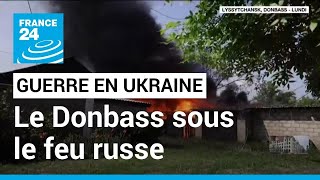 FRANCE 24

LYSSYTCHANSK, DONBASS - LUNDI

GUERRE EN UKRAINE

Le Donbass sous le feu russe